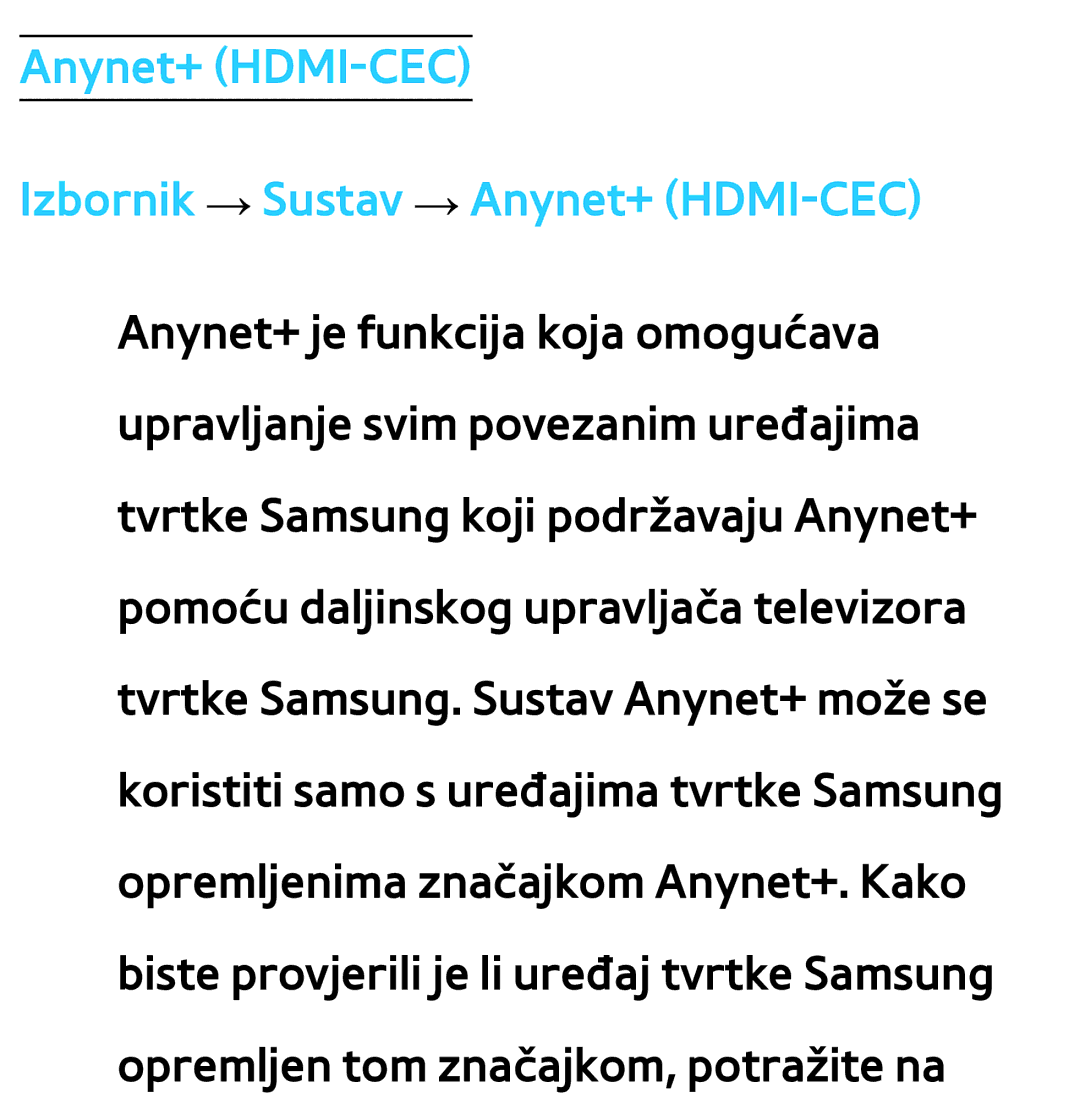 Anynet+ (HDMI-CEC)

Izbornik → Sustav → Anynet+ (HDMI-CEC)

Anynet+ je funkcija koja omogućava upravljanje svim povezanim uređajima tvrtke Samsung koji podržavaju Anynet+ pomoću daljinskog upravljača televizora tvrtke Samsung. Sustav Anynet+ može se koristiti samo s uređajima tvrtke Samsung opremljenima značajkom Anynet+. Kako biste provjerili je li uređaj tvrtke Samsung opremljen tom značajkom, potražite na